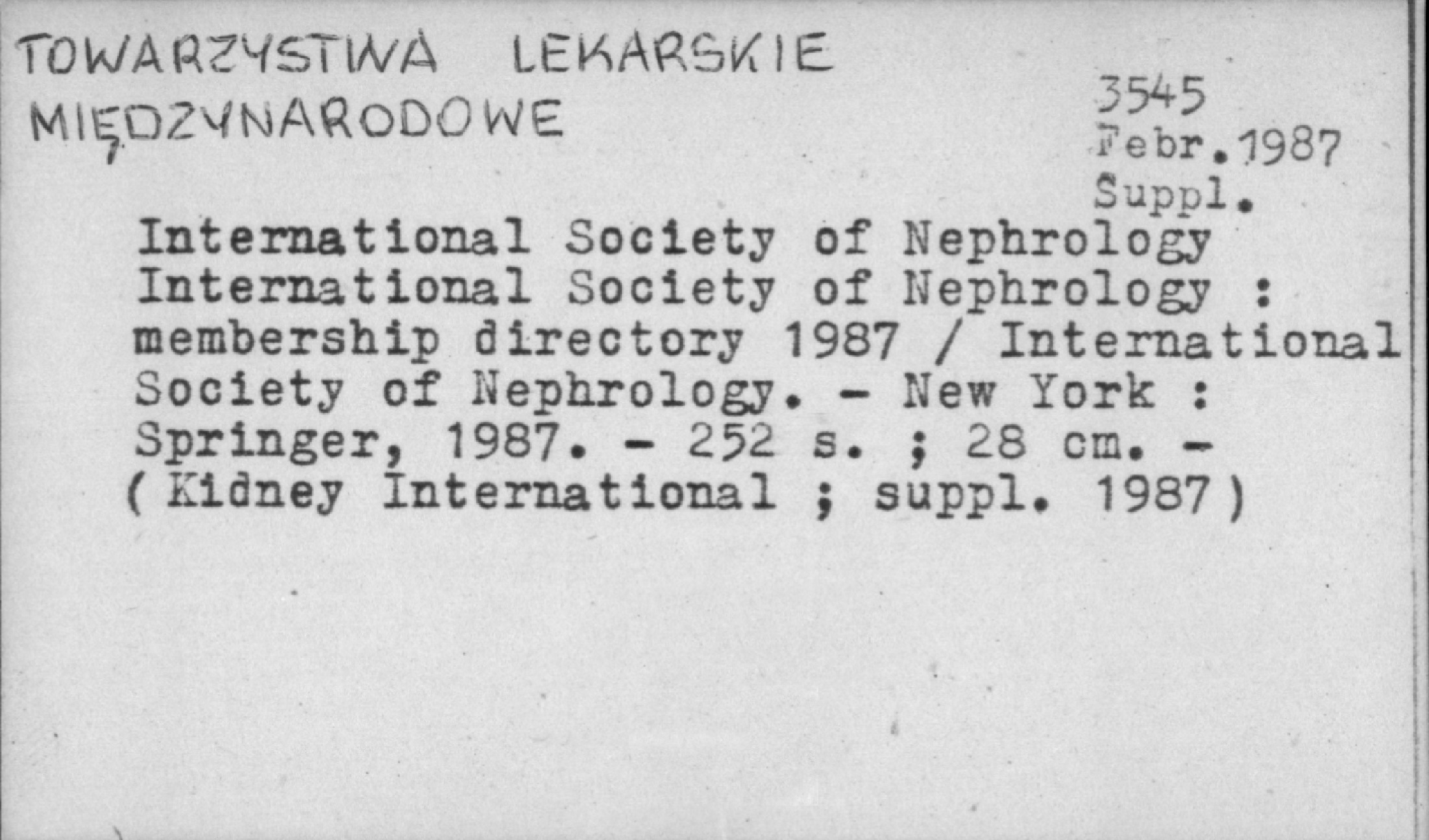 TOWARZYSTWA LEKARSKIE
MIĘDZYNARODOWE

3545
Febr.1987
Suppl.

International Society of Nephrology
International Society of Nephrology : membership directory 1987 / International Society of Nephrology. - New York : Springer, 1987. - 252 s. ; 28 cm. - (Kidney International ; suppl. 1987)